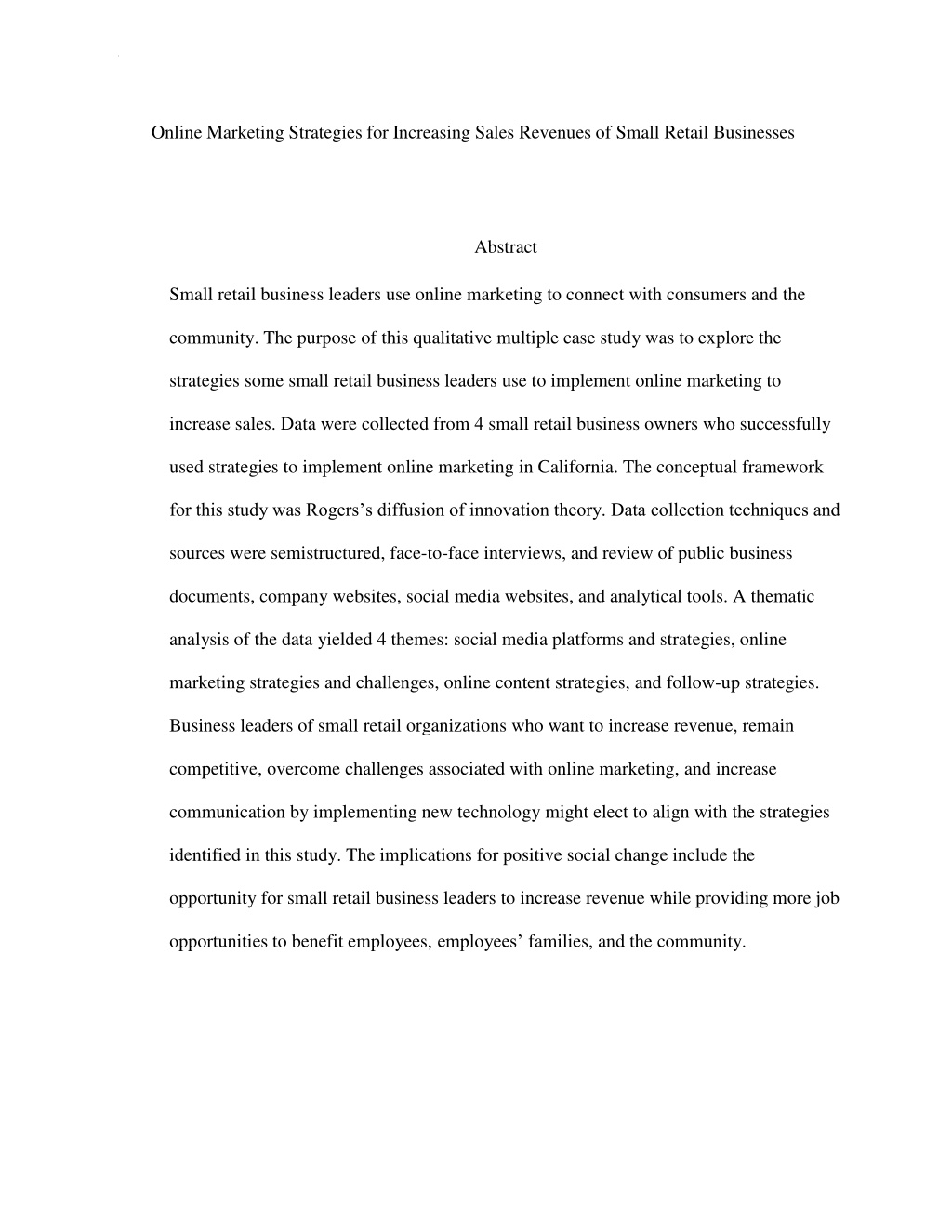 Online Marketing Strategies for Increasing Sales Revenues of Small Retail Businesses

Abstract

Small retail business leaders use online marketing to connect with consumers and the community. The purpose of this qualitative multiple case study was to explore the strategies some small retail business leaders use to implement online marketing to increase sales. Data were collected from 4 small retail business owners who successfully used strategies to implement online marketing in California. The conceptual framework for this study was Rogers's diffusion of innovation theory. Data collection techniques and sources were semistructured, face-to-face interviews, and review of public business documents, company websites, social media websites, and analytical tools. A thematic analysis of the data yielded 4 themes: social media platforms and strategies, online marketing strategies and challenges, online content strategies, and follow-up strategies. Business leaders of small retail organizations who want to increase revenue, remain competitive, overcome challenges associated with online marketing, and increase communication by implementing new technology might elect to align with the strategies identified in this study. The implications for positive social change include the opportunity for small retail business leaders to increase revenue while providing more job opportunities to benefit employees, employees' families, and the community.